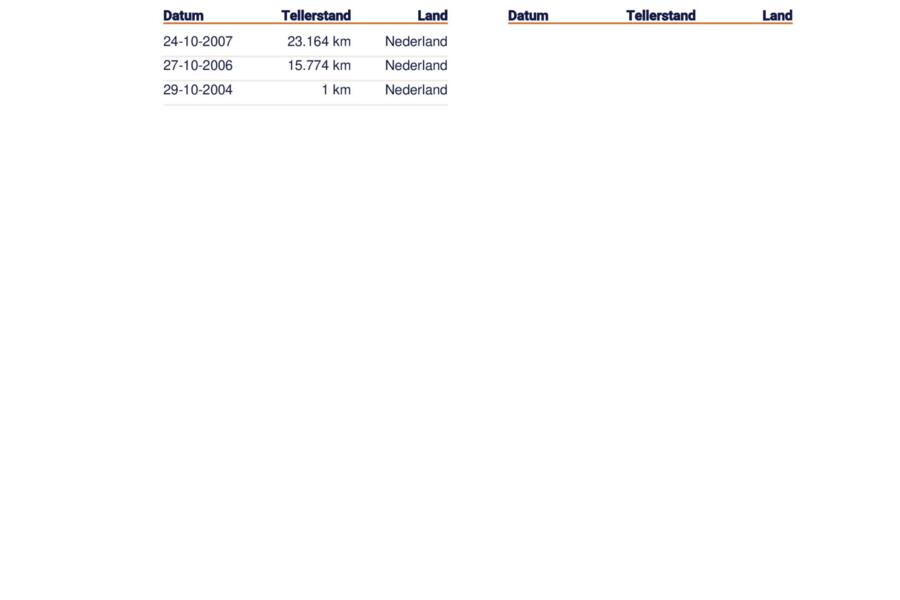 | Datum | Tellerstand | Land |
|---|---|---|
| 24-10-2007 | 23.164 km | Nederland |
| 27-10-2006 | 15.774 km | Nederland |
| 29-10-2004 | 1 km | Nederland |

| Datum | Tellerstand | Land |
|---|---|---|